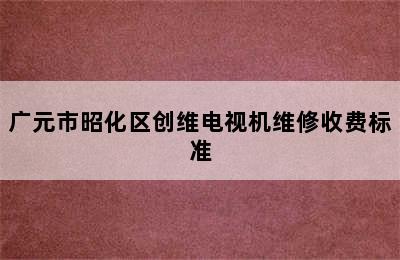 广元市昭化区创维电视机维修收费标准